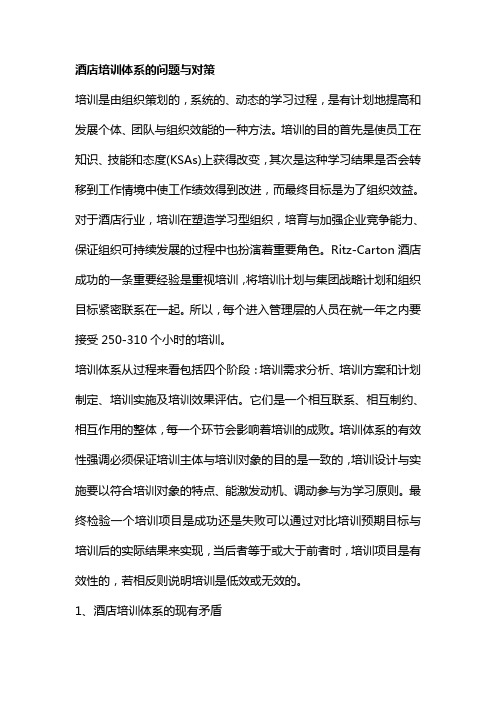 酒店培训体系的问题与对策

培训是由组织策划的，系统的、动态的学习过程，是有计划地提高和发展个体、团队与组织效能的一种方法。培训的目的首先是使员工在知识、技能和态度(KSAs)上获得改变，其次是这种学习结果是否会转移到工作情境中使工作绩效得到改进，而最终目标是为了组织效益。对于酒店行业，培训在塑造学习型组织，培育与加强企业竞争能力、保证组织可持续发展的过程中也扮演着重要角色。Ritz-Carton 酒店成功的一条重要经验是重视培训，将培训计划与集团战略计划和组织目标紧密联系在一起。所以，每个进入管理层的人员在就一年之内要接受 250-310 个小时的培训。

培训体系从过程来看包括四个阶段：培训需求分析、培训方案和计划制定、培训实施及培训效果评估。它们是一个相互联系、相互制约、相互作用的整体，每一个环节会影响着培训的成败。培训体系的有效性强调必须保证培训主体与培训对象的目的是一致的，培训设计与实施要以符合培训对象的特点、能激发动机、调动参与为学习原则。最终检验一个培训项目是成功还是失败可以通过对比培训预期目标与培训后的实际结果来实现，当后者等于或大于前者时，培训项目是有效性的，若相反则说明培训是低效或无效的。

1、酒店培训体系的现有矛盾